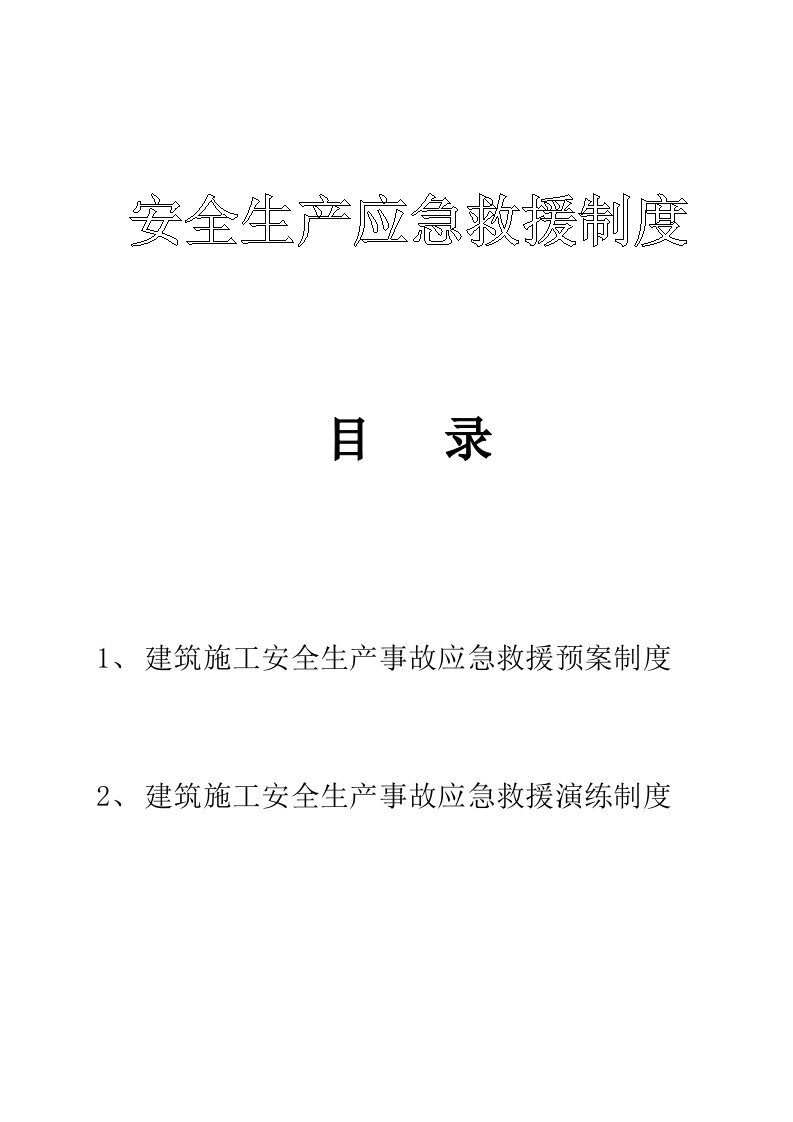 安全生产应急救援制度

目　　录

1、建筑施工安全生产事故应急救援预案制度

2、建筑施工安全生产事故应急救援演练制度